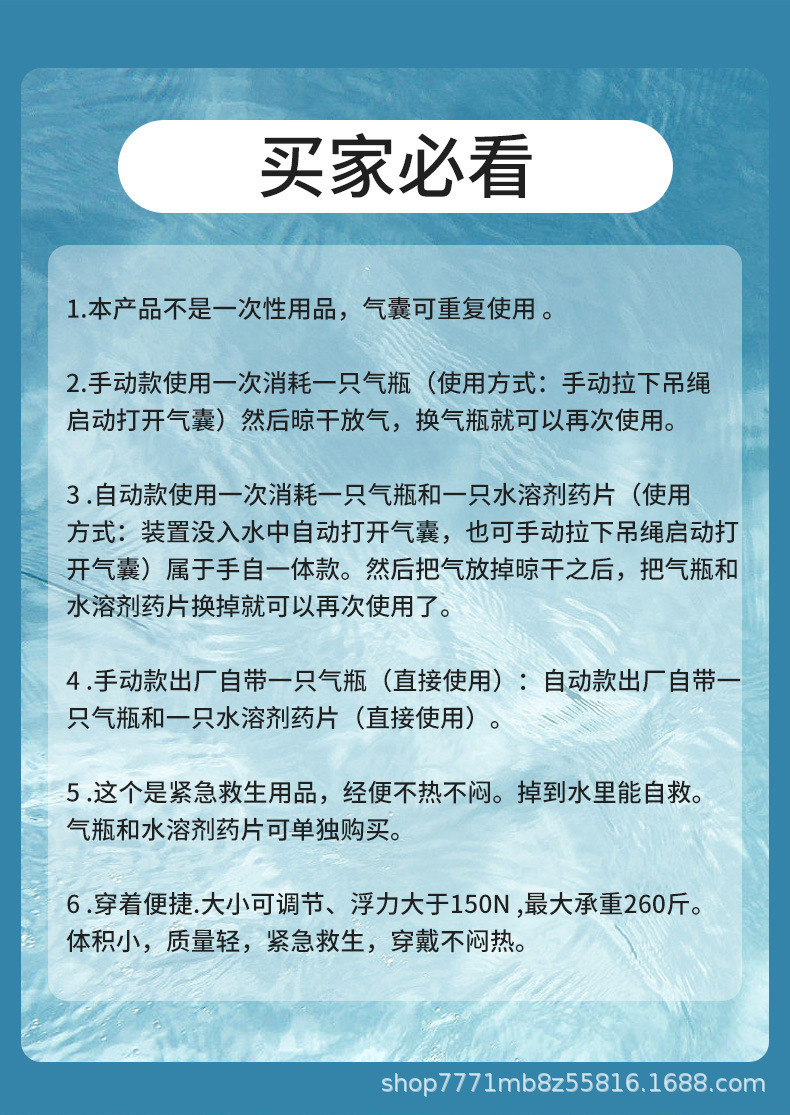 买家必看

1.本产品不是一次性用品，气囊可重复使用 。

2.手动款使用一次消耗一只气瓶（使用方式：手动拉下吊绳启动打开气囊）然后晾干放气，换气瓶就可以再次使用。

3 .自动款使用一次消耗一只气瓶和一只水溶剂药片（使用方式：装置没入水中自动打开气囊，也可手动拉下吊绳启动打开气囊）属于手自一体款。然后把气放掉晾干之后，把气瓶和水溶剂药片换掉就可以再次使用了。

4 .手动款出厂自带一只气瓶（直接使用）：自动款出厂自带一只气瓶和一只水溶剂药片（直接使用）。

5 .这个是紧急救生用品，经便不热不闷。掉到水里能自救。气瓶和水溶剂药片可单独购买。

6 .穿着便捷.大小可调节、浮力大于150N ,最大承重260斤。体积小，质量轻，紧急救生，穿戴不闷热。

shop7771mb8z55816.1688.com